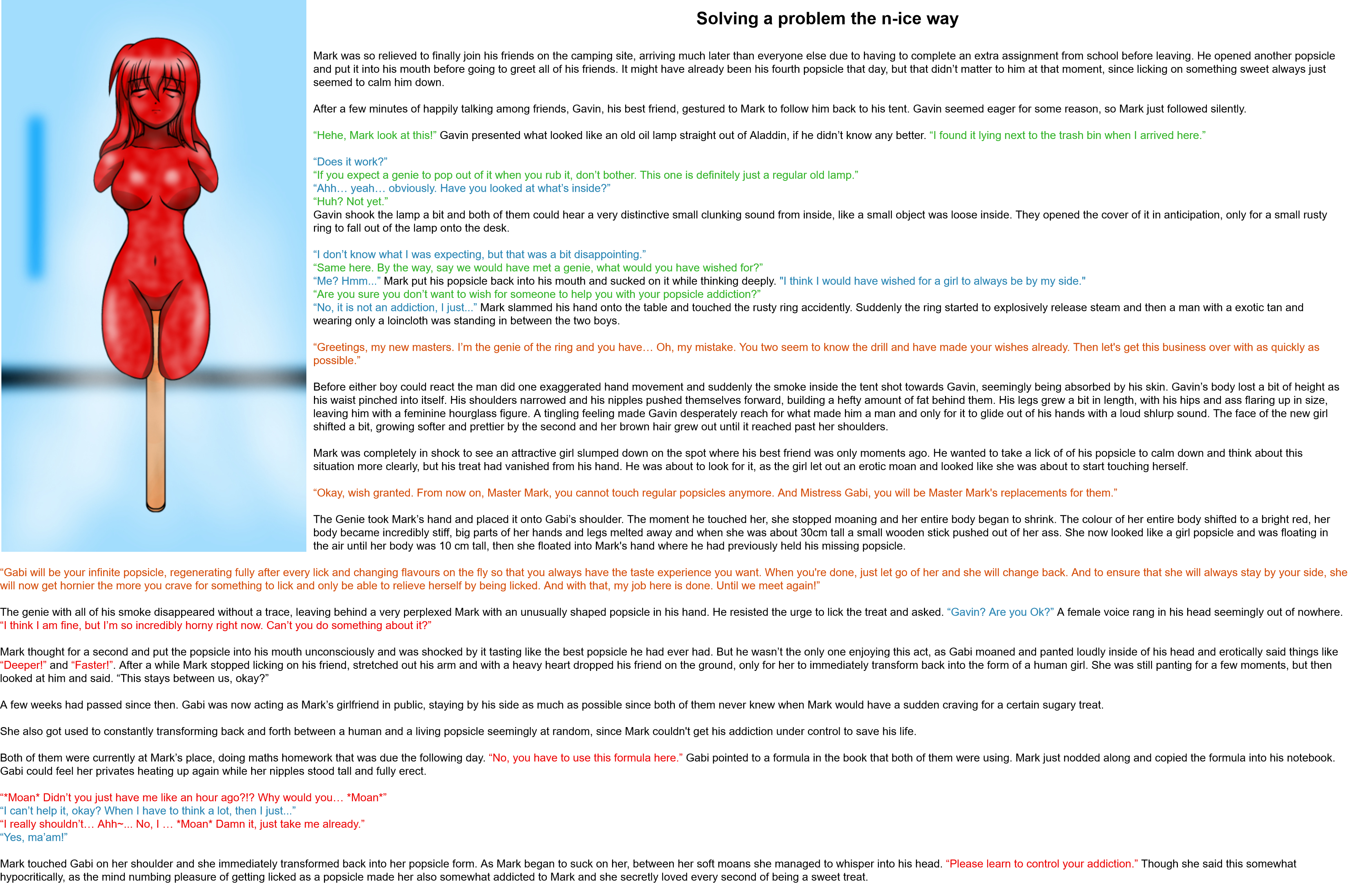 Solving a problem the n-ice way

Mark was so relieved to finally join his friends on the camping site, arriving much later than everyone else due to having to complete an extra assignment from school before leaving. He opened another popsicle and put it into his mouth before going to greet all of his friends. It might have already been his fourth popsicle that day, but that didn't matter to him at that moment, since licking on something sweet always just seemed to calm him down.

After a few minutes of happily talking among friends, Gavin, his best friend, gestured to Mark to follow him back to his tent. Gavin seemed eager for some reason, so Mark just followed silently.

"Hehe, Mark look at this!" Gavin presented what looked like an old oil lamp straight out of Aladdin, if he didn't know any better. "I found it lying next to the trash bin when I arrived here."

"Does it work?"
"If you expect a genie to pop out of it when you rub it, don't bother. This one is definitely just a regular old lamp."
"Ahh… yeah… obviously. Have you looked at what's inside?"
"Huh? Not yet."
Gavin shook the lamp a bit and both of them could hear a very distinctive small clunking sound from inside, like a small object was loose inside. They opened the cover of it in anticipation, only for a small rusty ring to fall out of the lamp onto the desk.

"I don't know what I was expecting, but that was a bit disappointing."
"Same here. By the way, say we would have met a genie, what would you have wished for?"
"Me? Hmm..." Mark put his popsicle back into his mouth and sucked on it while thinking deeply. "I think I would have wished for a girl to always be by my side."
"Are you sure you don't want to wish for someone to help you with your popsicle addiction?"
"No, it is not an addiction, I just..." Mark slammed his hand onto the table and touched the rusty ring accidently. Suddenly the ring started to explosively release steam and then a man with a exotic tan and wearing only a loincloth was standing in between the two boys.

"Greetings, my new masters. I'm the genie of the ring and you have… Oh, my mistake. You two seem to know the drill and have made your wishes already. Then let's get this business over with as quickly as possible."

Before either boy could react the man did one exaggerated hand movement and suddenly the smoke inside the tent shot towards Gavin, seemingly being absorbed by his skin. Gavin's body lost a bit of height as his waist pinched into itself. His shoulders narrowed and his nipples pushed themselves forward, building a hefty amount of fat behind them. His legs grew a bit in length, with his hips and ass flaring up in size, leaving him with a feminine hourglass figure. A tingling feeling made Gavin desperately reach for what made him a man and only for it to glide out of his hands with a loud shlurp sound. The face of the new girl shifted a bit, growing softer and prettier by the second and her brown hair grew out until it reached past her shoulders.

Mark was completely in shock to see an attractive girl slumped down on the spot where his best friend was only moments ago. He wanted to take a lick of of his popsicle to calm down and think about this situation more clearly, but his treat had vanished from his hand. He was about to look for it, as the girl let out an erotic moan and looked like she was about to start touching herself.

"Okay, wish granted. From now on, Master Mark, you cannot touch regular popsicles anymore. And Mistress Gabi, you will be Master Mark's replacements for them."

The Genie took Mark's hand and placed it onto Gabi's shoulder. The moment he touched her, she stopped moaning and her entire body began to shrink. The colour of her entire body shifted to a bright red, her body became incredibly stiff, big parts of her hands and legs melted away and when she was about 30cm tall a small wooden stick pushed out of her ass. She now looked like a girl popsicle and was floating in the air until her body was 10 cm tall, then she floated into Mark's hand where he had previously held his missing popsicle.

"Gabi will be your infinite popsicle, regenerating fully after every lick and changing flavours on the fly so that you always have the taste experience you want. When you're done, just let go of her and she will change back. And to ensure that she will always stay by your side, she will now get hornier the more you crave for something to lick and only be able to relieve herself by being licked. And with that, my job here is done. Until we meet again!"

The genie with all of his smoke disappeared without a trace, leaving behind a very perplexed Mark with an unusually shaped popsicle in his hand. He resisted the urge to lick the treat and asked. "Gavin? Are you Ok?" A female voice rang in his head seemingly out of nowhere. "I think I am fine, but I'm so incredibly horny right now. Can't you do something about it?"

Mark thought for a second and put the popsicle into his mouth unconsciously and was shocked by it tasting like the best popsicle he had ever had. But he wasn't the only one enjoying this act, as Gabi moaned and panted loudly inside of his head and erotically said things like "Deeper!" and "Faster!". After a while Mark stopped licking on his friend, stretched out his arm and with a heavy heart dropped his friend on the ground, only for her to immediately transform back into the form of a human girl. She was still panting for a few moments, but then looked at him and said. "This stays between us, okay?"

A few weeks had passed since then. Gabi was now acting as Mark's girlfriend in public, staying by his side as much as possible since both of them never knew when Mark would have a sudden craving for a certain sugary treat.

She also got used to constantly transforming back and forth between a human and a living popsicle seemingly at random, since Mark couldn't get his addiction under control to save his life.

Both of them were currently at Mark's place, doing maths homework that was due the following day. "No, you have to use this formula here." Gabi pointed to a formula in the book that both of them were using. Mark just nodded along and copied the formula into his notebook. Gabi could feel her privates heating up again while her nipples stood tall and fully erect.

"*Moan* Didn't you just have me like an hour ago?!? Why would you… *Moan*"
"I can't help it, okay? When I have to think a lot, then I just..."
"I really shouldn't… Ahh~... No, I … *Moan* Damn it, just take me already."
"Yes, ma'am!"

Mark touched Gabi on her shoulder and she immediately transformed back into her popsicle form. As Mark began to suck on her, between her soft moans she managed to whisper into his head. "Please learn to control your addiction." Though she said this somewhat hypocritically, as the mind numbing pleasure of getting licked as a popsicle made her also somewhat addicted to Mark and she secretly loved every second of being a sweet treat.